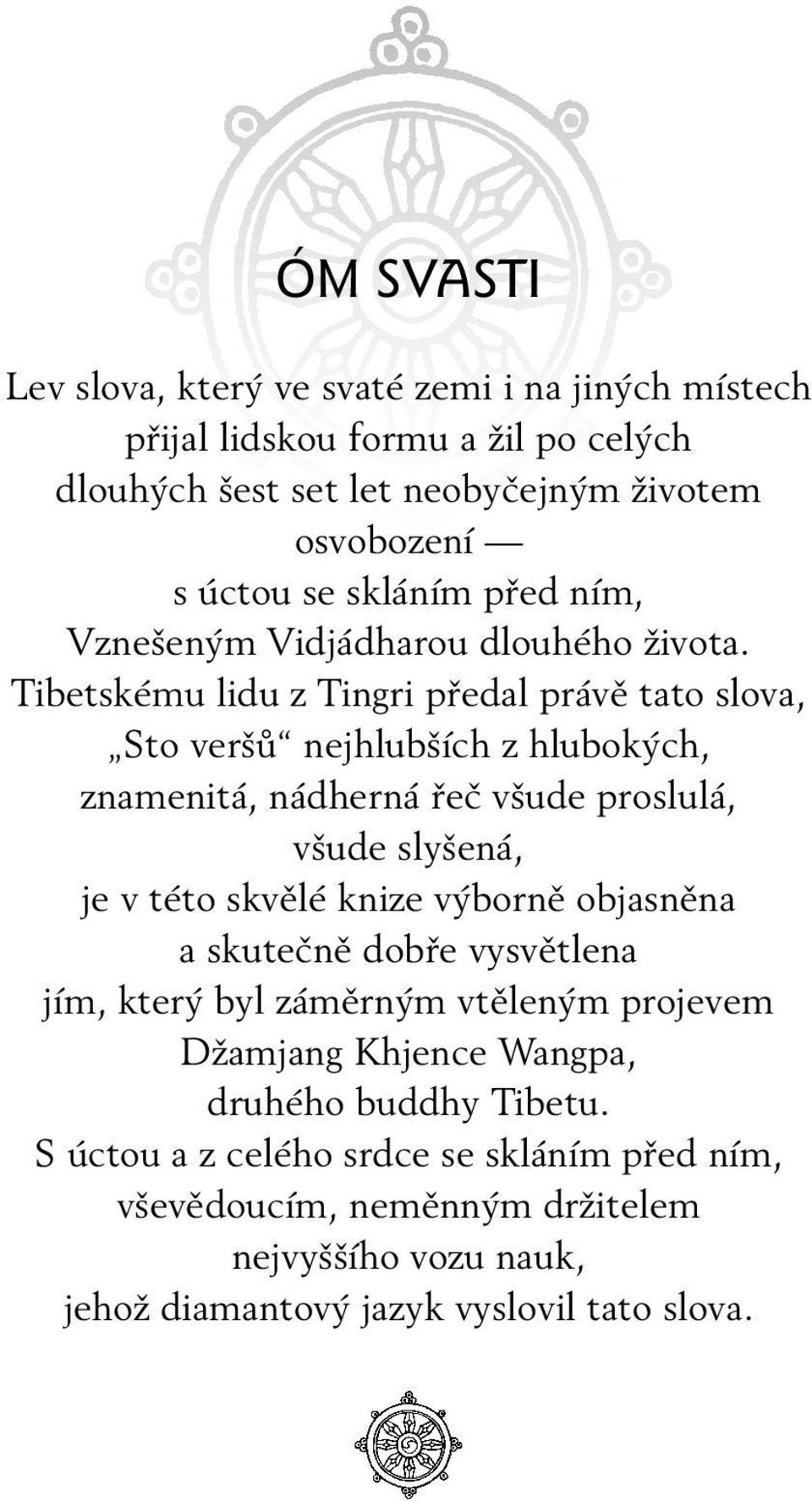 ÓM SVASTI

Lev slova, který ve svaté zemi i na jiných místech
přijal lidskou formu a žil po celých
dlouhých šest set let neobyčejným životem
osvobození —
s úctou se skláním před ním,
Vznešeným Vidjádharou dlouhého života.
Tibetskému lidu z Tingri předal právě tato slova,
„Sto veršů“ nejhlubších z hlubokých,
znamenitá, nádherná řeč všude proslulá,
všude slyšená,
je v této skvělé knize výborně objasněna
a skutečně dobře vysvětlena
jím, který byl záměrným vtěleným projevem
Džamjang Khjence Wangpa,
druhého buddhy Tibetu.
S úctou a z celého srdce se skláním před ním,
vševědoucím, neměnným držitelem
nejvyššího vozu nauk,
jehož diamantový jazyk vyslovil tato slova.